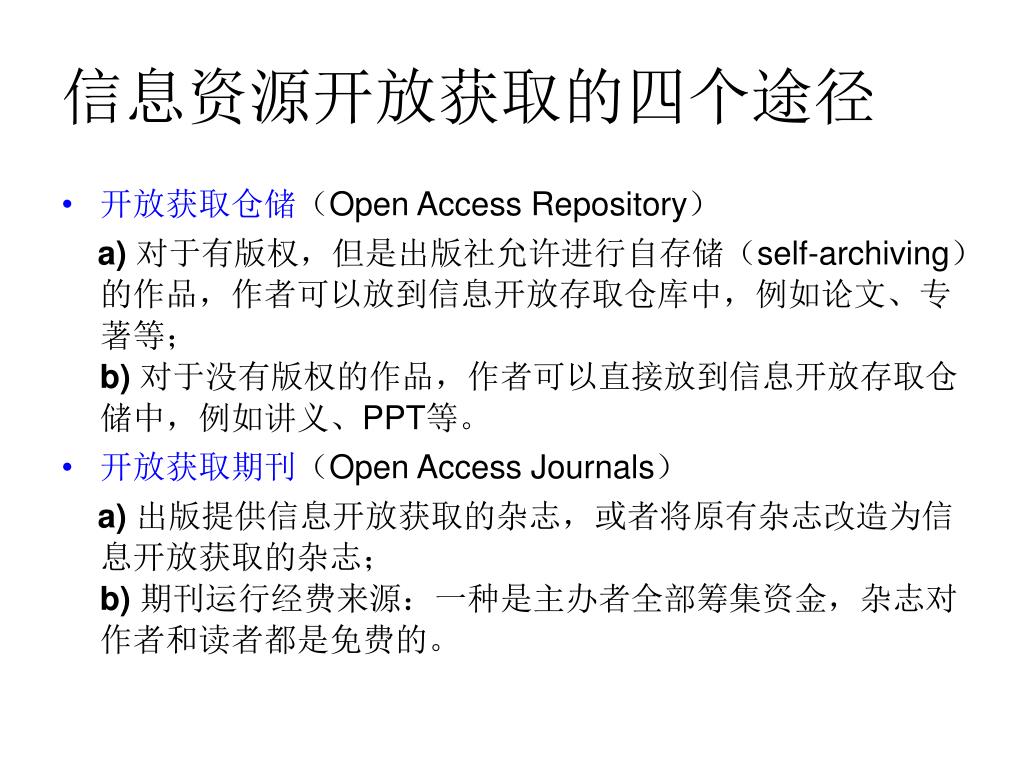 信息资源开放获取的四个途径

• 开放获取仓储（Open Access Repository）

a) 对于有版权，但是出版社允许进行自存储（self-archiving）的作品，作者可以放到信息开放存取仓库中，例如论文、专著等；
b) 对于没有版权的作品，作者可以直接放到信息开放存取仓储中，例如讲义、PPT等。

• 开放获取期刊（Open Access Journals）

a) 出版提供信息开放获取的杂志，或者将原有杂志改造为信息开放获取的杂志；
b) 期刊运行经费来源：一种是主办者全部筹集资金，杂志对作者和读者都是免费的。